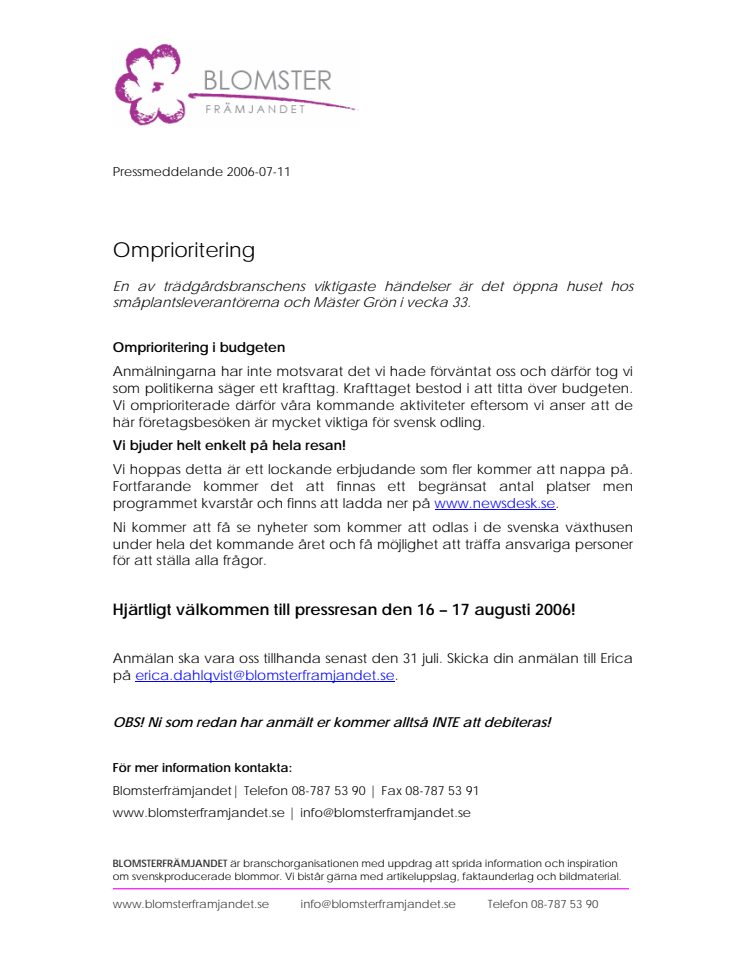 BLOMSTER
FRÄMJANDET

Pressmeddelande 2006-07-11

Omprioritering

En av trädgårdsbranschens viktigaste händelser är det öppna huset hos småplantsleverantörerna och Mäster Grön i vecka 33.

Omprioritering i budgeten

Anmälningarna har inte motsvarat det vi hade förväntat oss och därför tog vi som politikerna säger ett krafttag. Krafttaget bestod i att titta över budgeten. Vi omprioriterade därför våra kommande aktiviteter eftersom vi anser att de här företagsbesöken är mycket viktiga för svensk odling.

Vi bjuder helt enkelt på hela resan!

Vi hoppas detta är ett lockande erbjudande som fler kommer att nappa på. Fortfarande kommer det att finnas ett begränsat antal platser men programmet kvarstår och finns att ladda ner på www.newsdesk.se.

Ni kommer att få se nyheter som kommer att odlas i de svenska växthusen under hela det kommande året och få möjlighet att träffa ansvariga personer för att ställa alla frågor.

Hjärtligt välkommen till pressresan den 16 – 17 augusti 2006!

Anmälan ska vara oss tillhanda senast den 31 juli. Skicka din anmälan till Erica på erica.dahlqvist@blomsterframjandet.se.

OBS! Ni som redan har anmält er kommer alltså INTE att debiteras!

För mer information kontakta:

Blomsterfrämjandet| Telefon 08-787 53 90 | Fax 08-787 53 91

www.blomsterframjandet.se | info@blomsterframjandet.se

BLOMSTERFRÄMJANDET är branschorganisationen med uppdrag att sprida information och inspiration om svenskproducerade blommor. Vi bistår gärna med artikeluppslag, faktaunderlag och bildmaterial.

www.blomsterframjandet.se info@blomsterframjandet.se Telefon 08-787 53 90